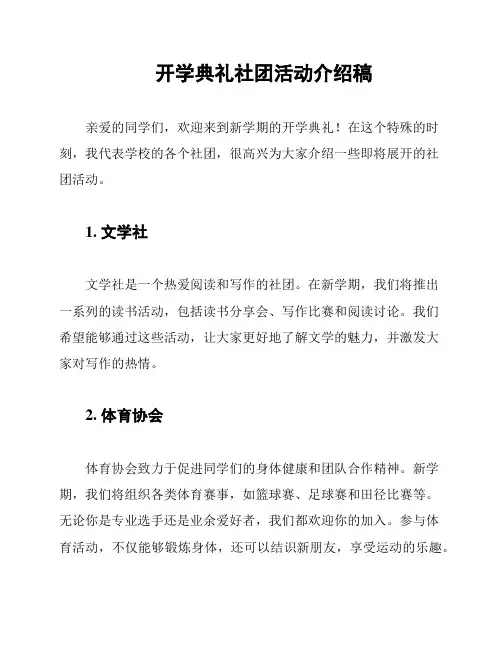 开学典礼社团活动介绍稿

亲爱的同学们，欢迎来到新学期的开学典礼！在这个特殊的时刻，我代表学校的各个社团，很高兴为大家介绍一些即将展开的社团活动。

1. 文学社

文学社是一个热爱阅读和写作的社团。在新学期，我们将推出一系列的读书活动，包括读书分享会、写作比赛和阅读讨论。我们希望能够通过这些活动，让大家更好地了解文学的魅力，并激发大家对写作的热情。

2. 体育协会

体育协会致力于促进同学们的身体健康和团队合作精神。新学期，我们将组织各类体育赛事，如篮球赛、足球赛和田径比赛等。无论你是专业选手还是业余爱好者，我们都欢迎你的加入。参与体育活动，不仅能够锻炼身体，还可以结识新朋友，享受运动的乐趣。